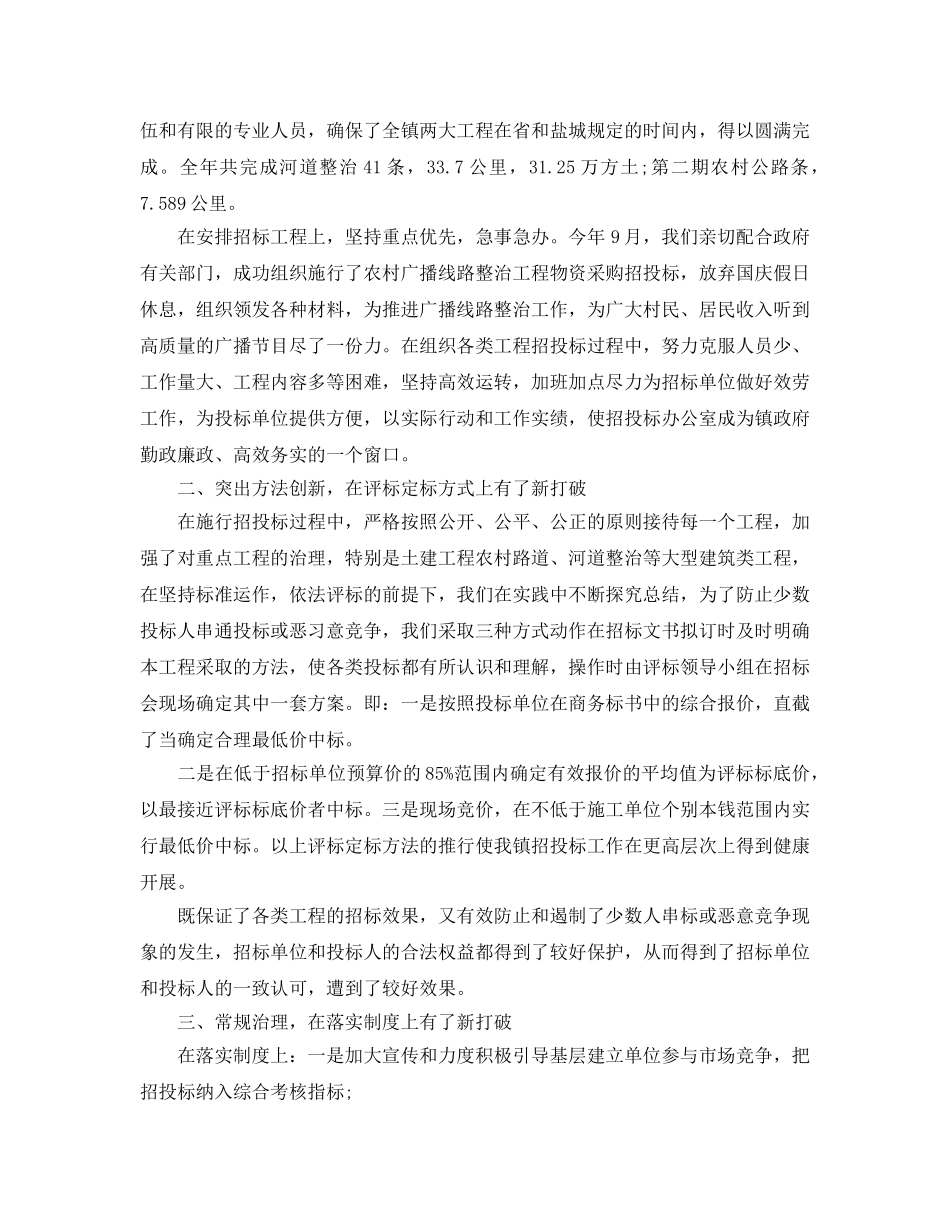 伍和有限的专业人员，确保了全镇两大工程在省和盐城规定的时间内，得以圆满完成。全年共完成河道整治 41 条，33.7 公里，31.25 万方土;第二期农村公路条，7.589 公里。

在安排招标工程上，坚持重点优先，急事急办。今年 9 月，我们亲切配合政府有关部门，成功组织施行了农村广播线路整治工程物资采购招投标，放弃国庆假日休息，组织领发各种材料，为推进广播线路整治工作，为广大村民、居民收入听到高质量的广播节目尽了一份力。在组织各类工程招投标过程中，努力克服人员少、工作量大、工程内容多等困难，坚持高效运转，加班加点尽力为招标单位做好效劳工作，为投标单位提供方便，以实际行动和工作实绩，使招投标办公室成为镇政府勤政廉政、高效务实的一个窗口。

二、突出方法创新，在评标定标方式上有了新打破

在施行招投标过程中，严格按照公开、公平、公正的原则接待每一个工程，加强了对重点工程的治理，特别是土建工程农村路道、河道整治等大型建筑类工程，在坚持标准运作，依法评标的前提下，我们在实践中不断探究总结，为了防止少数投标人串通投标或恶习意竞争，我们采取三种方式动作在招标文书拟订时及时明确本工程采取的方法，使各类投标都有所认识和理解，操作时由评标领导小组在招标会现场确定其中一套方案。即：一是按照投标单位在商务标书中的综合报价，直截了当确定合理最低价中标。

二是在低于招标单位预算价的 85%范围内确定有效报价的平均值为评标标底价，以最接近评标标底价者中标。三是现场竞价，在不低于施工单位个别本钱范围内实行最低价中标。以上评标定标方法的推行使我镇招投标工作在更高层次上得到健康开展。

既保证了各类工程的招标效果，又有效防止和遏制了少数人串标或恶意竞争现象的发生，招标单位和投标人的合法权益都得到了较好保护，从而得到了招标单位和投标人的一致认可，遭到了较好效果。

三、常规治理，在落实制度上有了新打破

在落实制度上：一是加大宣传和力度积极引导基层建立单位参与市场竞争，把招投标纳入综合考核指标;